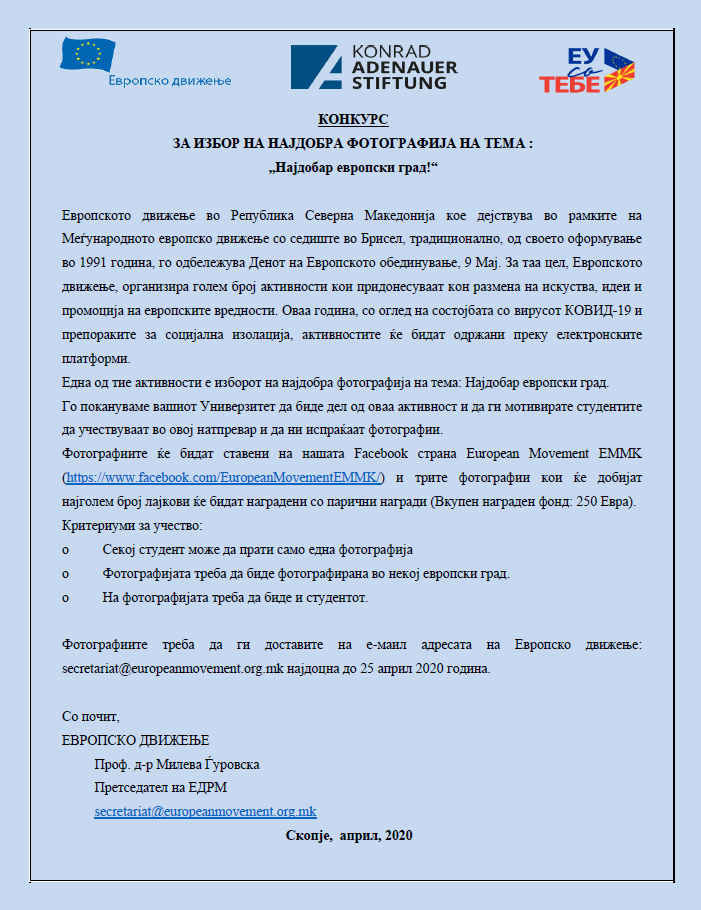 Европско движење

KONRAD ADENAUER STIFTUNG

ЕУ со ТЕБЕ

КОНКУРС
ЗА ИЗБОР НА НАЈДОБРА ФОТОГРАФИЈА НА ТЕМА :
„Најдобар европски град!“

Европското движење во Република Северна Македонија кое дејствува во рамките на Меѓународното европско движење со седиште во Брисел, традиционално, од своето оформување во 1991 година, го одбележува Денот на Европското обединување, 9 Мај. За таа цел, Европското движење, организира голем број активности кои придонесуваат кон размена на искуства, идеи и промоција на европските вредности. Оваа година, со оглед на состојбата со вирусот КОВИД-19 и препораките за социјална изолација, активностите ќе бидат одржани преку електронските платформи.
Една од тие активности е изборот на најдобра фотографија на тема: Најдобар европски град.
Го покануваме вашиот Универзитет да биде дел од оваа активност и да ги мотивирате студентите да учествуваат во овој натпревар и да ни испраќаат фотографии.
Фотографиите ќе бидат ставени на нашата Facebook страна European Movement EMMK (https://www.facebook.com/EuropeanMovementEMMK/) и трите фотографии кои ќе добијат најголем број лајкови ќе бидат наградени со парични награди (Вкупен награден фонд: 250 Евра).
Критериуми за учество:
o Секој студент може да прати само една фотографија
o Фотографијата треба да биде фотографирана во некој европски град.
o На фотографијата треба да биде и студентот.

Фотографиите треба да ги доставите на е-маил адресата на Европско движење: secretariat@europeanmovement.org.mk најдоцна до 25 април 2020 година.

Со почит,
ЕВРОПСКО ДВИЖЕЊЕ
Проф. д-р Милева Ѓуровска
Претседател на ЕДРМ
secretariat@europeanmovement.org.mk

Скопје, април, 2020